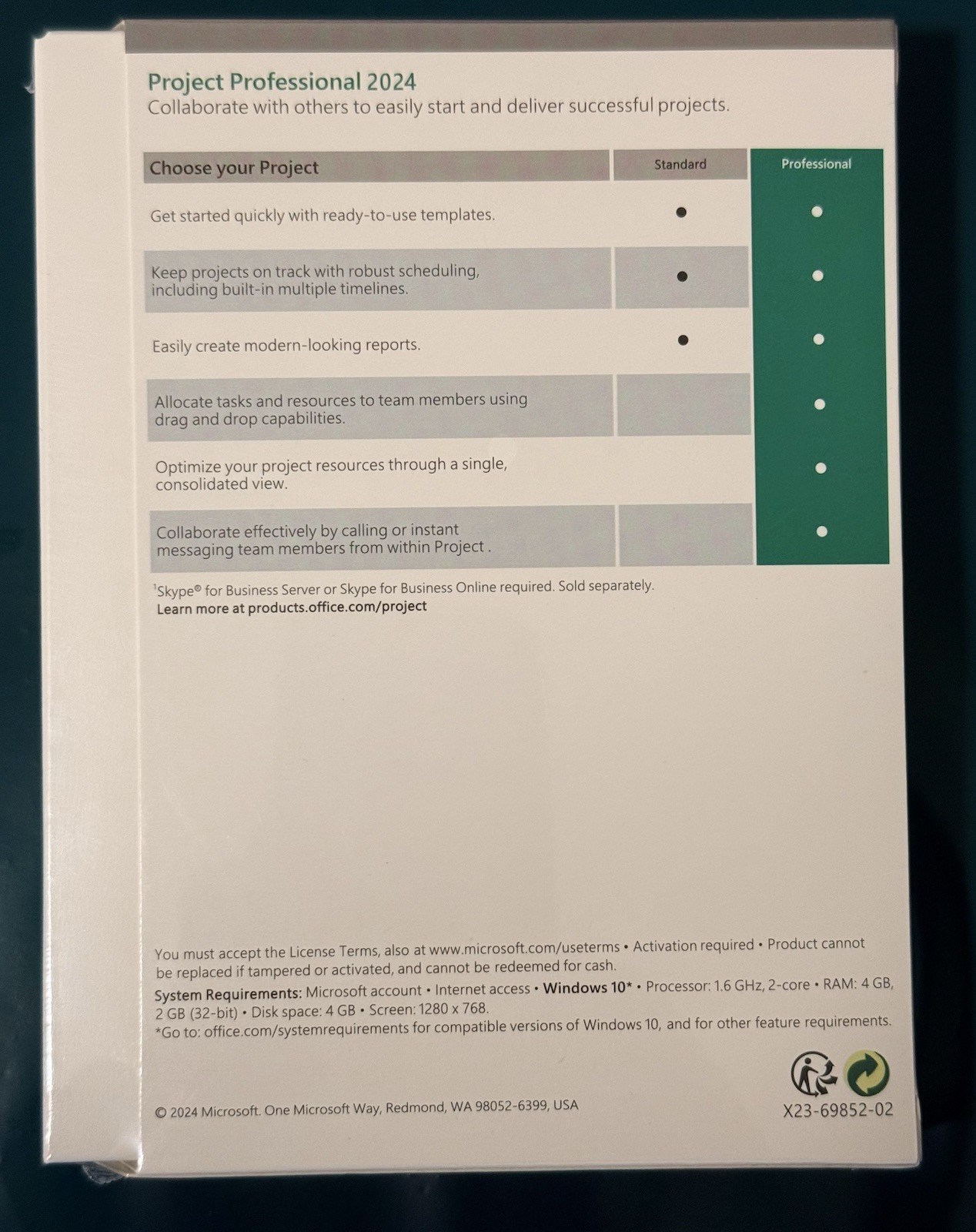 Project Professional 2024
Collaborate with others to easily start and deliver successful projects.

| Choose your Project | Standard | Professional |
|---|---|---|
| Get started quickly with ready-to-use templates. | ● | ● |
| Keep projects on track with robust scheduling, including built-in multiple timelines. | ● | ● |
| Easily create modern-looking reports. | ● | ● |
| Allocate tasks and resources to team members using drag and drop capabilities. | | ● |
| Optimize your project resources through a single, consolidated view. | | ● |
| Collaborate effectively by calling or instant messaging team members from within Project . | | ● |

$^1$Skype® for Business Server or Skype for Business Online required. Sold separately.
Learn more at products.office.com/project

You must accept the License Terms, also at www.microsoft.com/useterms • Activation required • Product cannot be replaced if tampered or activated, and cannot be redeemed for cash.
System Requirements: Microsoft account • Internet access • Windows 10* • Processor: 1.6 GHz, 2-core • RAM: 4 GB, 2 GB (32-bit) • Disk space: 4 GB • Screen: 1280 x 768.
*Go to: office.com/systemrequirements for compatible versions of Windows 10, and for other feature requirements.

© 2024 Microsoft. One Microsoft Way, Redmond, WA 98052-6399, USA

X23-69852-02